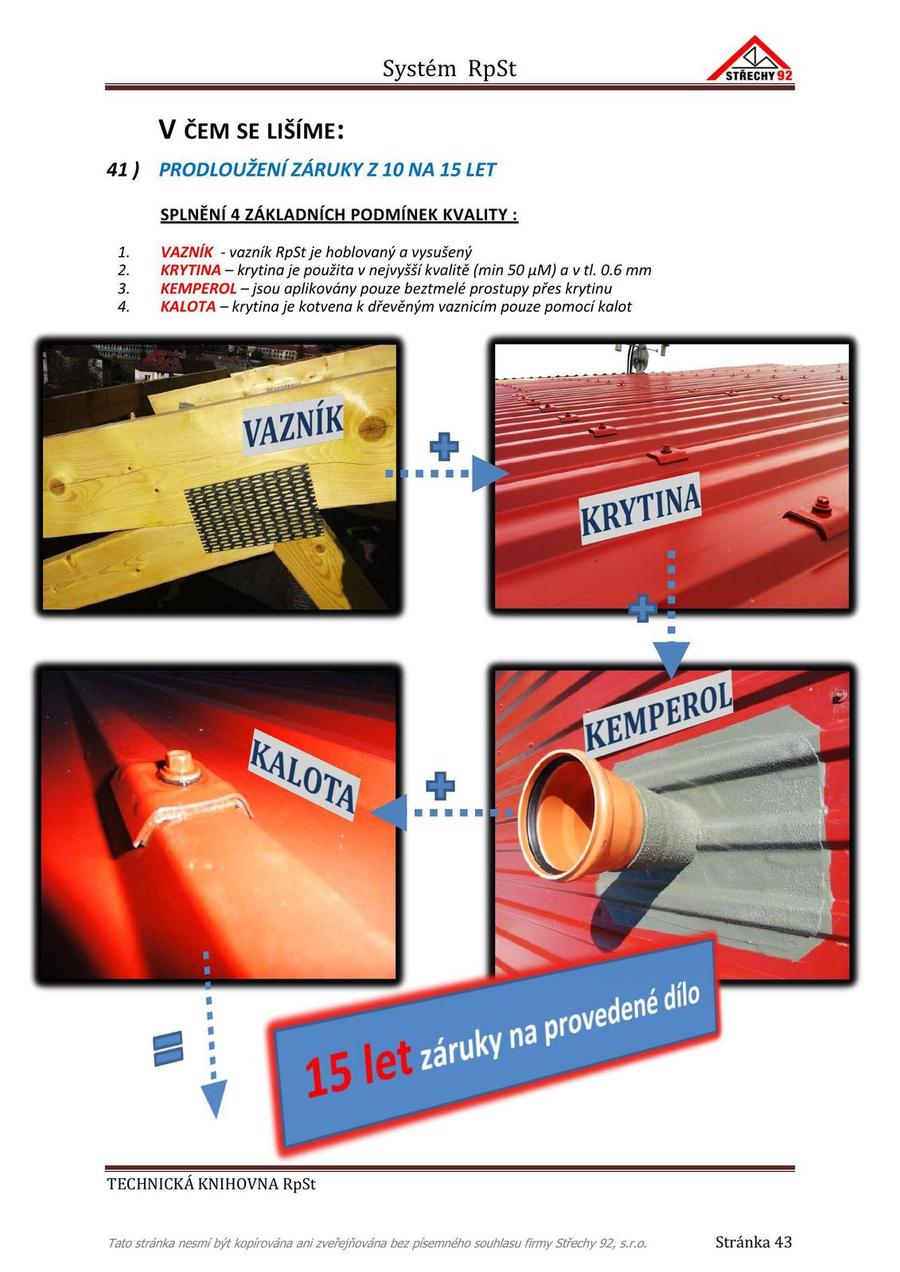 Systém RpSt

STŘECHY 92

V ČEM SE LIŠÍME:

41 ) PRODLOUŽENÍ ZÁRUKY Z 10 NA 15 LET

SPLNĚNÍ 4 ZÁKLADNÍCH PODMÍNEK KVALITY :

1. VAZNÍK - vazník RpSt je hoblovaný a vysušený
2. KRYTINA – krytina je použita v nejvyšší kvalitě (min 50 μM) a v tl. 0.6 mm
3. KEMPEROL – jsou aplikovány pouze beztmelé prostupy přes krytinu
4. KALOTA – krytina je kotvena k dřevěným vaznicím pouze pomocí kalot

VAZNÍK

+

KRYTINA

+

KEMPEROL

+

KALOTA

=

15 let záruky na provedené dílo

TECHNICKÁ KNIHOVNA RpSt

Tato stránka nesmí být kopírována ani zveřejňována bez písemného souhlasu firmy Střechy 92, s.r.o.

Stránka 43